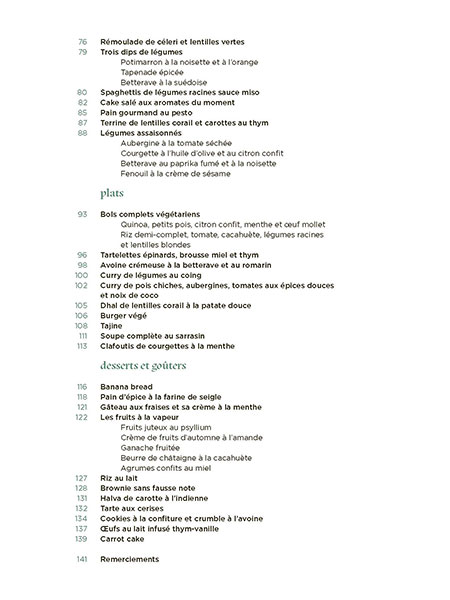 76 Rémoulade de céleri et lentilles vertes
79 Trois dips de légumes
Potimarron à la noisette et à l'orange
Tapenade épicée
Betterave à la suédoise
80 Spaghettis de légumes racines sauce miso
82 Cake salé aux aromates du moment
85 Pain gourmand au pesto
87 Terrine de lentilles corail et carottes au thym
88 Légumes assaisonnés
Aubergine à la tomate séchée
Courgette à l'huile d'olive et au citron confit
Betterave au paprika fumé et à la noisette
Fenouil à la crème de sésame

plats

93 Bols complets végétariens
Quinoa, petits pois, citron confit, menthe et œuf mollet
Riz demi-complet, tomate, cacahuète, légumes racines et lentilles blondes
96 Tartelettes épinards, brousse miel et thym
98 Avoine crémeuse à la betterave et au romarin
100 Curry de légumes au coing
102 Curry de pois chiches, aubergines, tomates aux épices douces et noix de coco
105 Dhal de lentilles corail à la patate douce
106 Burger végé
108 Tajine
111 Soupe complète au sarrasin
113 Clafoutis de courgettes à la menthe

desserts et goûters

116 Banana bread
118 Pain d'épice à la farine de seigle
121 Gâteau aux fraises et sa crème à la menthe
122 Les fruits à la vapeur
Fruits juteux au psyllium
Crème de fruits d'automne à l'amande
Ganache fruitée
Beurre de châtaigne à la cacahuète
Agrumes confits au miel
127 Riz au lait
128 Brownie sans fausse note
131 Halva de carotte à l'indienne
132 Tarte aux cerises
134 Cookies à la confiture et crumble à l'avoine
137 Œufs au lait infusé thym-vanille
139 Carrot cake

141 Remerciements